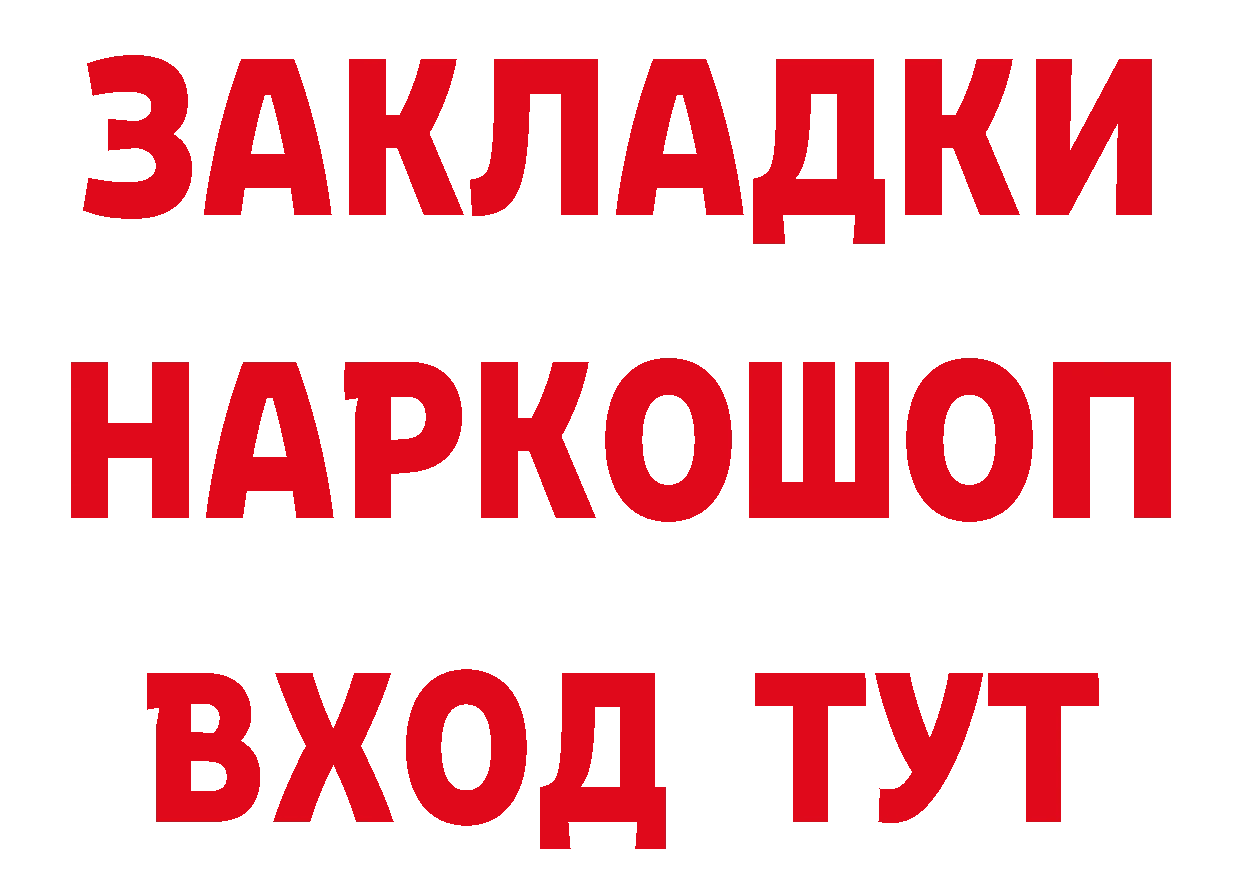 ЗАКЛАДКИ НАРКОШОП ВХОД ТУТ